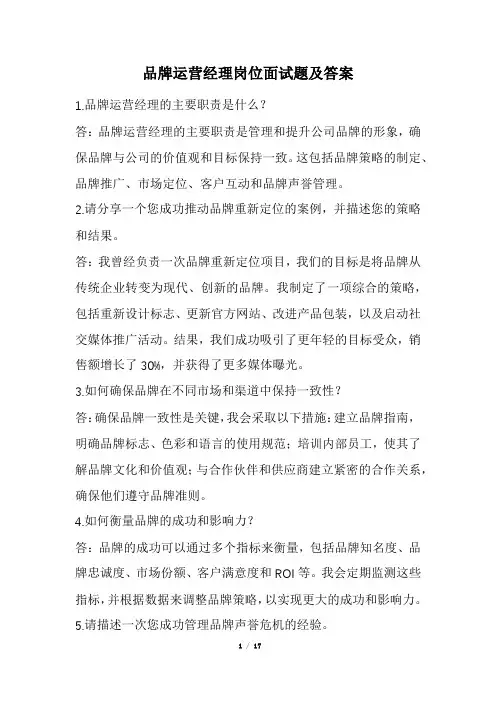 品牌运营经理岗位面试题及答案

1.品牌运营经理的主要职责是什么？

答：品牌运营经理的主要职责是管理和提升公司品牌的形象，确保品牌与公司的价值观和目标保持一致。这包括品牌策略的制定、品牌推广、市场定位、客户互动和品牌声誉管理。

2.请分享一个您成功推动品牌重新定位的案例，并描述您的策略和结果。

答：我曾经负责一次品牌重新定位项目，我们的目标是将品牌从传统企业转变为现代、创新的品牌。我制定了一项综合的策略，包括重新设计标志、更新官方网站、改进产品包装，以及启动社交媒体推广活动。结果，我们成功吸引了更年轻的目标受众，销售额增长了 30%，并获得了更多媒体曝光。

3.如何确保品牌在不同市场和渠道中保持一致性？

答:确保品牌一致性是关键，我会采取以下措施:建立品牌指南，明确品牌标志、色彩和语言的使用规范；培训内部员工，使其了解品牌文化和价值观;与合作伙伴和供应商建立紧密的合作关系，确保他们遵守品牌准则。

4.如何衡量品牌的成功和影响力？

答：品牌的成功可以通过多个指标来衡量，包括品牌知名度、品牌忠诚度、市场份额、客户满意度和 ROI 等。我会定期监测这些指标，并根据数据来调整品牌策略，以实现更大的成功和影响力。

5.请描述一次您成功管理品牌声誉危机的经验。

1 / 17